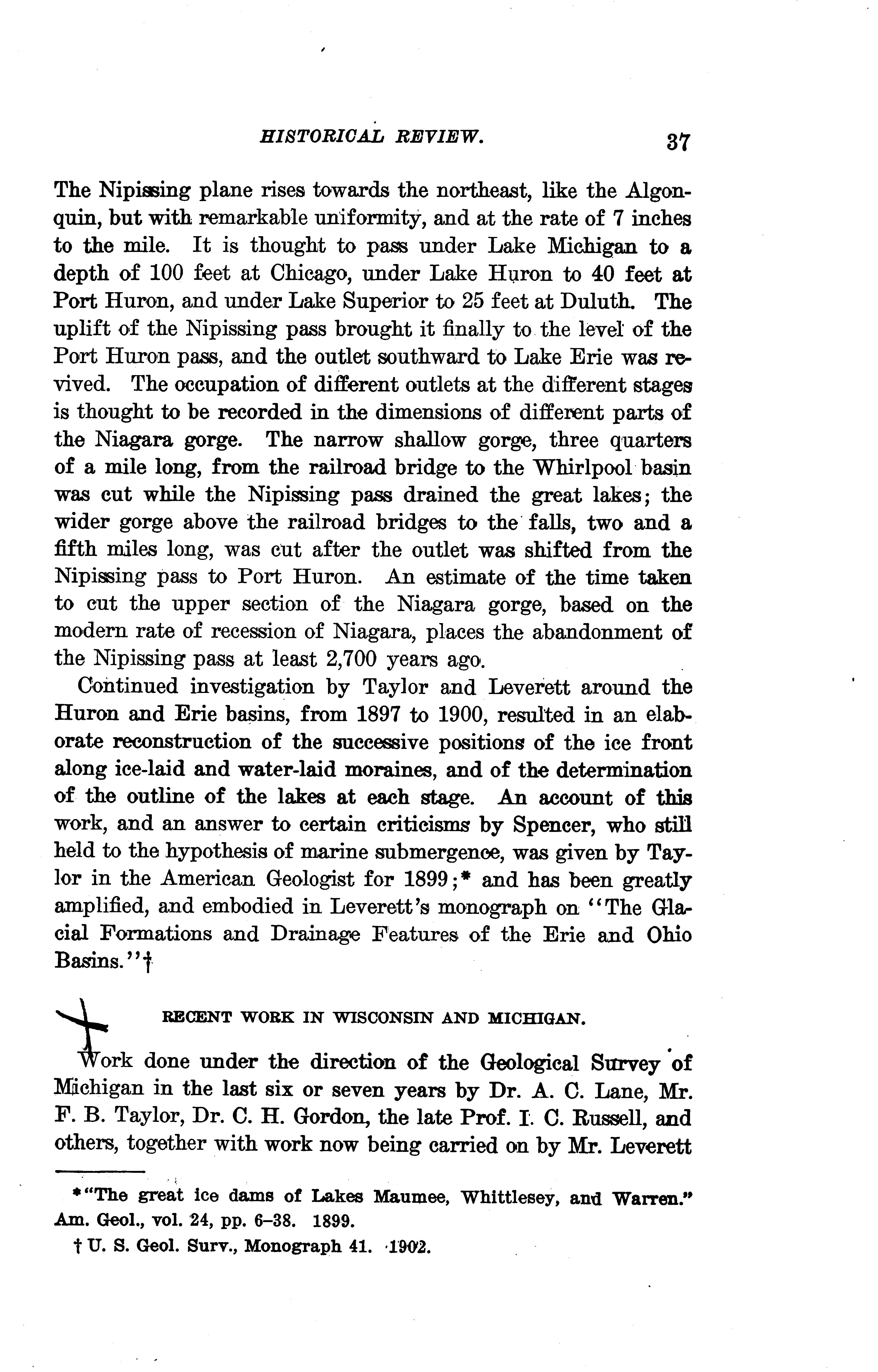 HISTORICAL REVIEW. 37

The Nipissing plane rises towards the northeast, like the Algonquin, but with remarkable uniformity, and at the rate of 7 inches to the mile. It is thought to pass under Lake Michigan to a depth of 100 feet at Chicago, under Lake Huron to 40 feet at Port Huron, and under Lake Superior to 25 feet at Duluth. The uplift of the Nipissing pass brought it finally to the level of the Port Huron pass, and the outlet southward to Lake Erie was revived. The occupation of different outlets at the different stages is thought to be recorded in the dimensions of different parts of the Niagara gorge. The narrow shallow gorge, three quarters of a mile long, from the railroad bridge to the Whirlpool basin was cut while the Nipissing pass drained the great lakes; the wider gorge above the railroad bridges to the falls, two and a fifth miles long, was cut after the outlet was shifted from the Nipissing pass to Port Huron. An estimate of the time taken to cut the upper section of the Niagara gorge, based on the modern rate of recession of Niagara, places the abandonment of the Nipissing pass at least 2,700 years ago.

Continued investigation by Taylor and Leverett around the Huron and Erie basins, from 1897 to 1900, resulted in an elaborate reconstruction of the successive positions of the ice front along ice-laid and water-laid moraines, and of the determination of the outline of the lakes at each stage. An account of this work, and an answer to certain criticisms by Spencer, who still held to the hypothesis of marine submergence, was given by Taylor in the American Geologist for 1899;* and has been greatly amplified, and embodied in Leverett's monograph on "The Glacial Formations and Drainage Features of the Erie and Ohio Basins."†

RECENT WORK IN WISCONSIN AND MICHIGAN.

Work done under the direction of the Geological Survey of Michigan in the last six or seven years by Dr. A. C. Lane, Mr. F. B. Taylor, Dr. C. H. Gordon, the late Prof. I. C. Russell, and others, together with work now being carried on by Mr. Leverett

*"The great ice dams of Lakes Maumee, Whittlesey, and Warren." Am. Geol., vol. 24, pp. 6–38. 1899.

† U. S. Geol. Surv., Monograph 41. 1902.